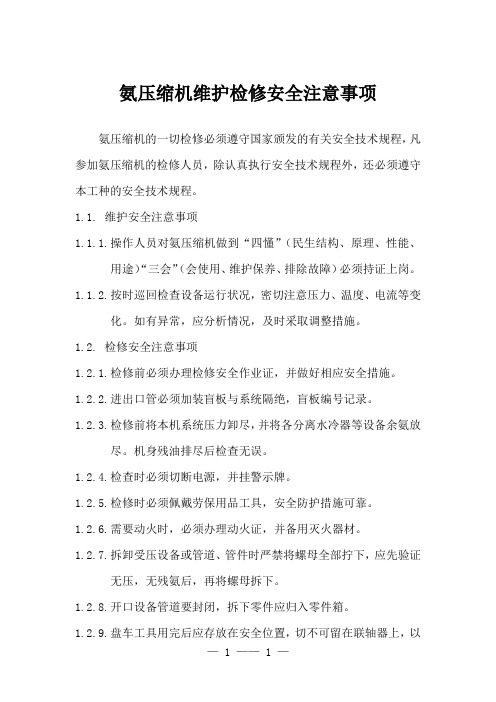 氨压缩机维护检修安全注意事项

氨压缩机的一切检修必须遵守国家颁发的有关安全技术规程，凡参加氨压缩机的检修人员，除认真执行安全技术规程外，还必须遵守本工种的安全技术规程。

1.1. 维护安全注意事项

1.1.1.操作人员对氨压缩机做到“四懂”（民生结构、原理、性能、用途）“三会”（会使用、维护保养、排除故障）必须持证上岗。

1.1.2.按时巡回检查设备运行状况，密切注意压力、温度、电流等变化。如有异常，应分析情况，及时采取调整措施。

1.2. 检修安全注意事项

1.2.1.检修前必须办理检修安全作业证，并做好相应安全措施。

1.2.2.进出口管必须加装盲板与系统隔绝，盲板编号记录。

1.2.3.检修前将本机系统压力卸尽，并将各分离水冷器等设备余氨放尽。机身残油排尽后检查无误。

1.2.4.检查时必须切断电源，并挂警示牌。

1.2.5.检修时必须佩戴劳保用品工具，安全防护措施可靠。

1.2.6.需要动火时，必须办理动火证，并备用灭火器材。

1.2.7.拆卸受压设备或管道、管件时严禁将螺母全部拧下，应先验证无压，无残氨后，再将螺母拆下。

1.2.8.开口设备管道要封闭，拆下零件应归入零件箱。

1.2.9.盘车工具用完后应存放在安全位置，切不可留在联轴器上，以

— 1 —— 1 —